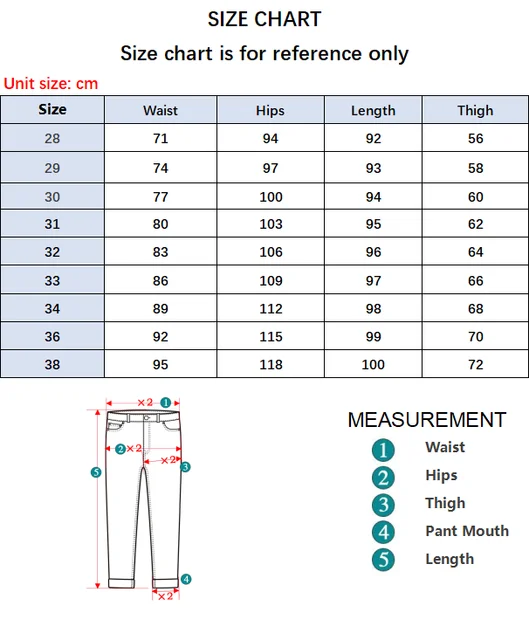 SIZE CHART

Size chart is for reference only

Unit size: cm

| Size | Waist | Hips | Length | Thigh |
|---|---|---|---|---|
| 28 | 71 | 94 | 92 | 56 |
| 29 | 74 | 97 | 93 | 58 |
| 30 | 77 | 100 | 94 | 60 |
| 31 | 80 | 103 | 95 | 62 |
| 32 | 83 | 106 | 96 | 64 |
| 33 | 86 | 109 | 97 | 66 |
| 34 | 89 | 112 | 98 | 68 |
| 36 | 92 | 115 | 99 | 70 |
| 38 | 95 | 118 | 100 | 72 |

×2 1
2 ×2
×2 3
5
4
×2

MEASUREMENT

1 Waist
2 Hips
3 Thigh
4 Pant Mouth
5 Length